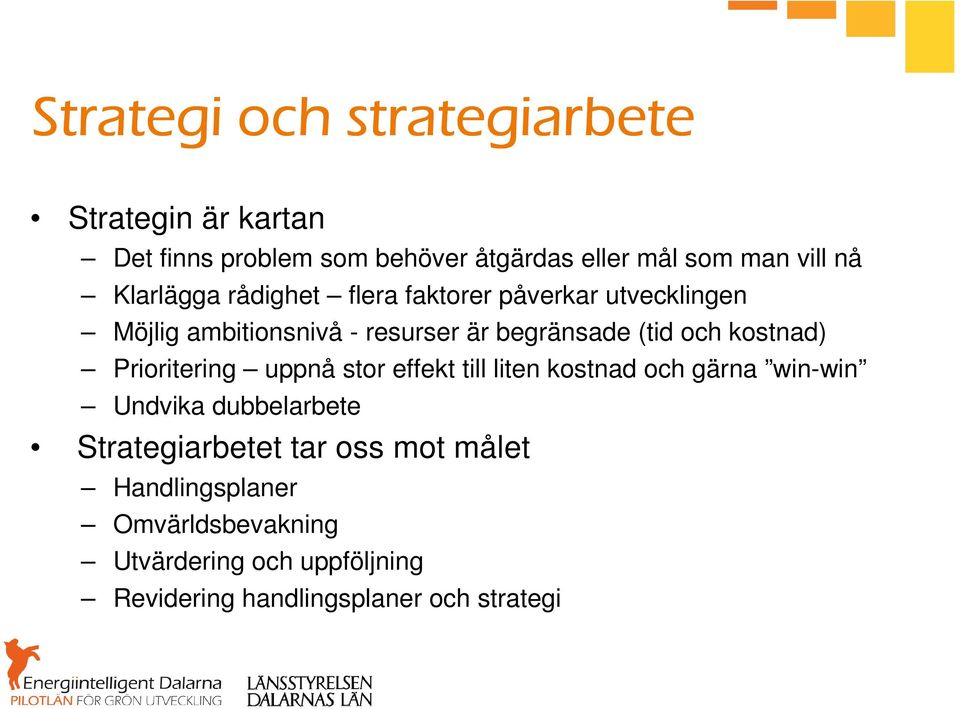 Strategi och strategiarbete

• Strategin är kartan
– Det finns problem som behöver åtgärdas eller mål som man vill nå
– Klarlägga rådighet – flera faktorer påverkar utvecklingen
– Möjlig ambitionsnivå - resurser är begränsade (tid och kostnad)
– Prioritering – uppnå stor effekt till liten kostnad och gärna ”win-win”
– Undvika dubbelarbete

• Strategiarbetet tar oss mot målet
– Handlingsplaner
– Omvärldsbevakning
– Utvärdering och uppföljning
– Revidering handlingsplaner och strategi

Energiintelligent Dalarna
PILOTLÄN FÖR GRÖN UTVECKLING

LÄNSSTYRELSEN
DALARNAS LÄN